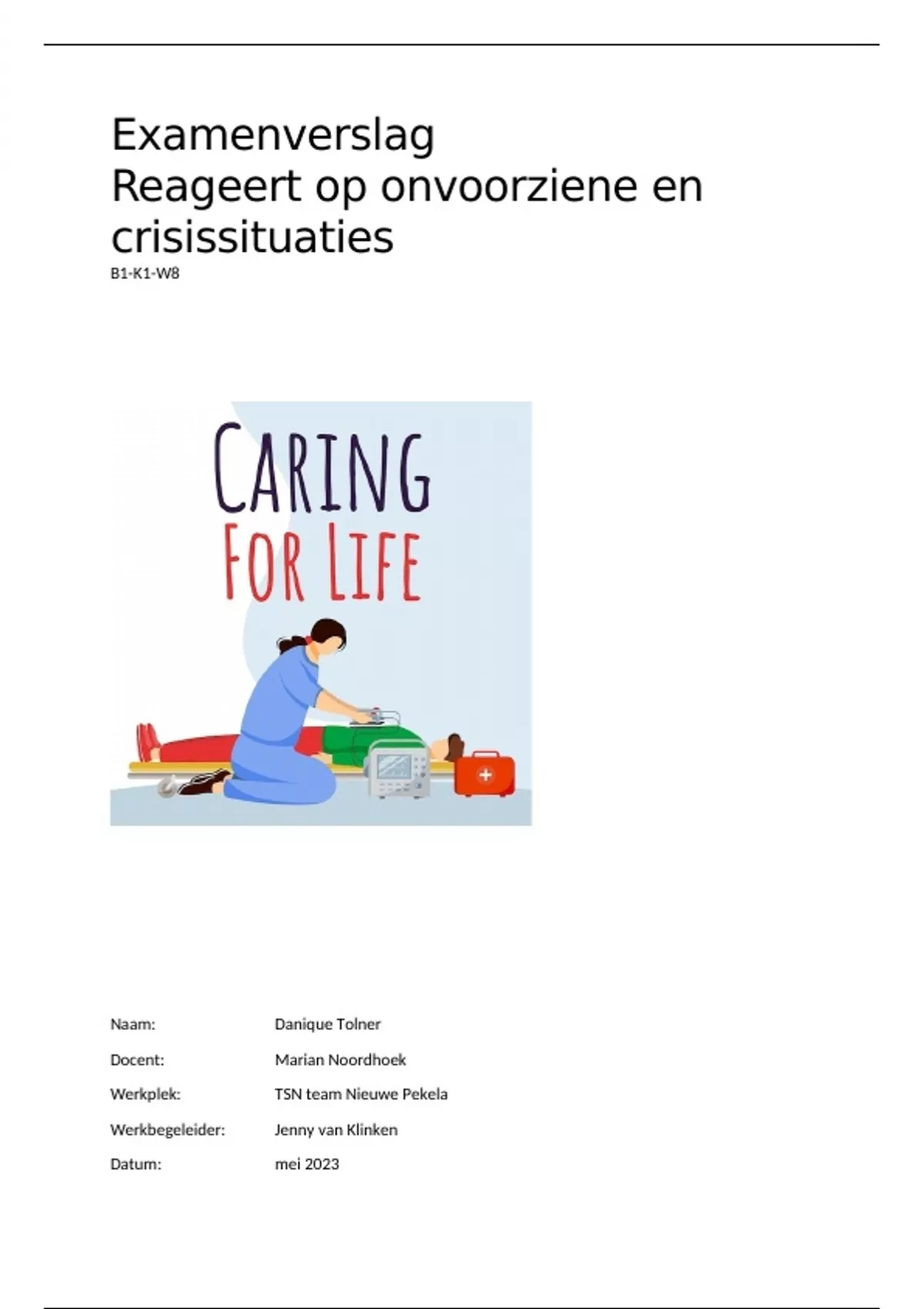 Examenverslag
Reageert op onvoorziene en crisissituaties

B1-K1-W8

CARING
FOR LIFE

Naam: Danique Tolner
Docent: Marian Noordhoek
Werkplek: TSN team Nieuwe Pekela
Werkbegeleider: Jenny van Klinken
Datum: mei 2023